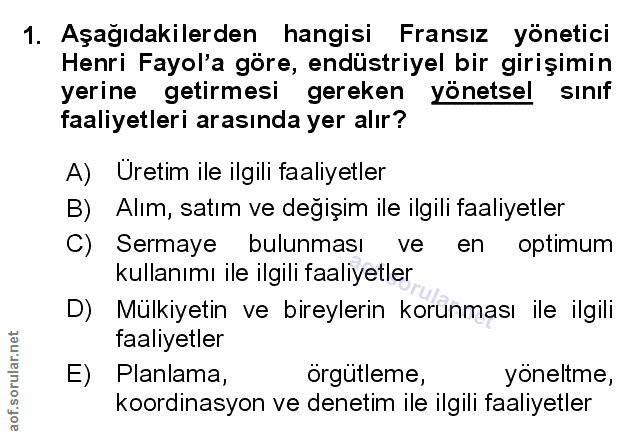 1. Aşağıdakilerden hangisi Fransız yönetici Henri Fayol'a göre, endüstriyel bir girişimin yerine getirmesi gereken yönetsel sınıf faaliyetleri arasında yer alır?

A) Üretim ile ilgili faaliyetler
B) Alım, satım ve değişim ile ilgili faaliyetler
C) Sermaye bulunması ve en optimum kullanımı ile ilgili faaliyetler
D) Mülkiyetin ve bireylerin korunması ile ilgili faaliyetler
E) Planlama, örgütleme, yöneltme, koordinasyon ve denetim ile ilgili faaliyetler

aof.sorular.net